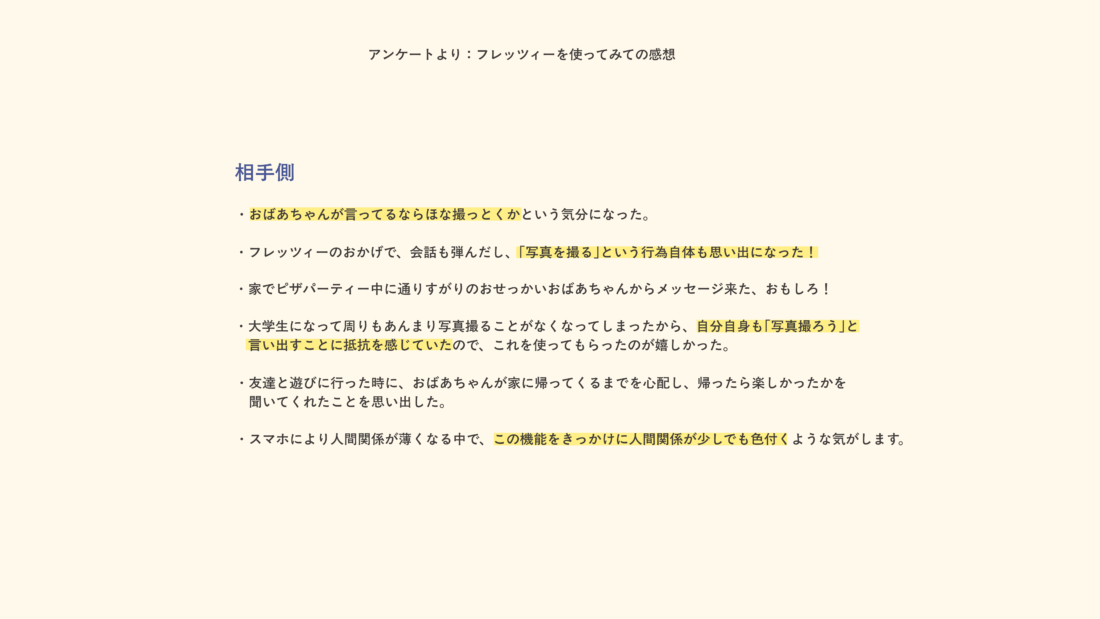 アンケートより：フレッツィーを使ってみての感想

相手側

・おばあちゃんが言ってるならほな撮っとくかという気分になった。

・フレッツィーのおかげで、会話も弾んだし、「写真を撮る」という行為自体も思い出になった！

・家でピザパーティー中に通りすがりのおせっかいおばあちゃんからメッセージ来た、おもしろ！

・大学生になって周りもあんまり写真撮ることがなくなってしまったから、自分自身も「写真撮ろう」と言い出すことに抵抗を感じていたので、これを使ってもらったのが嬉しかった。

・友達と遊びに行った時に、おばあちゃんが家に帰ってくるまでを心配し、帰ったら楽しかったかを聞いてくれたことを思い出した。

・スマホにより人間関係が薄くなる中で、この機能をきっかけに人間関係が少しでも色付くような気がします。